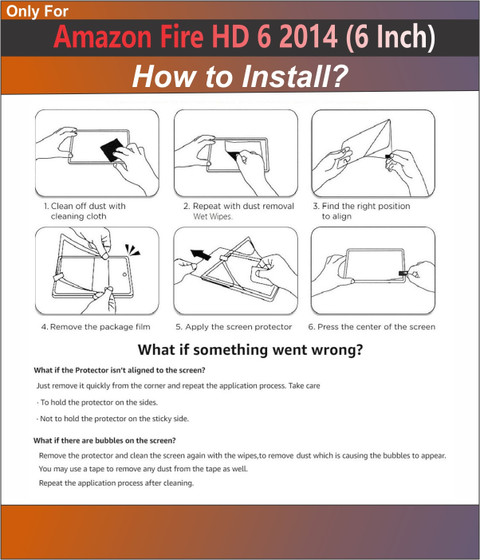 Only For
Amazon Fire HD 6 2014 (6 Inch)
How to Install?

1. Clean off dust with cleaning cloth

2. Repeat with dust removal Wet Wipes.

3. Find the right position to align

4. Remove the package film

5. Apply the screen protector

6. Press the center of the screen

What if something went wrong?

What if the Protector isn't aligned to the screen?

Just remove it quickly from the corner and repeat the application process. Take care

· To hold the protector on the sides.

· Not to hold the protector on the sticky side.

What if there are bubbles on the screen?

Remove the protector and clean the screen again with the wipes,to remove dust which is causing the bubbles to appear.
You may use a tape to remove any dust from the tape as well.
Repeat the application process after cleaning.